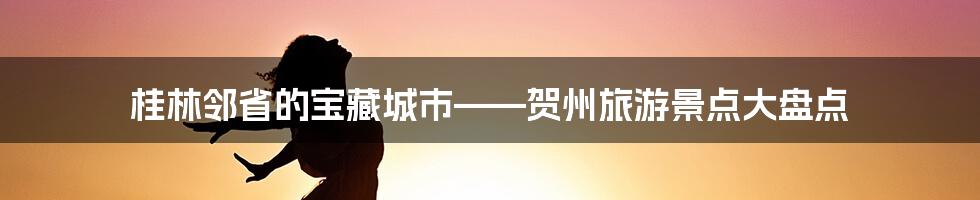 桂林邻省的宝藏城市——贺州旅游景点大盘点